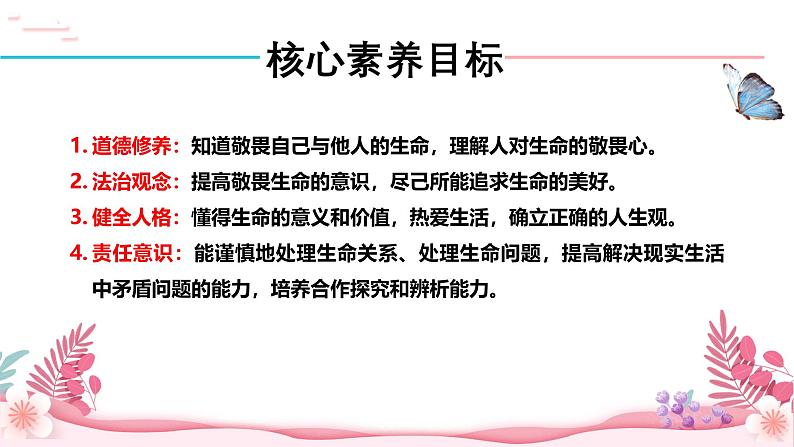 核心素养目标

1. 道德修养：知道敬畏自己与他人的生命，理解人对生命的敬畏心。

2. 法治观念：提高敬畏生命的意识，尽己所能追求生命的美好。

3. 健全人格：懂得生命的意义和价值，热爱生活，确立正确的人生观。

4. 责任意识：能谨慎地处理生命关系、处理生命问题，提高解决现实生活中矛盾问题的能力，培养合作探究和辨析能力。